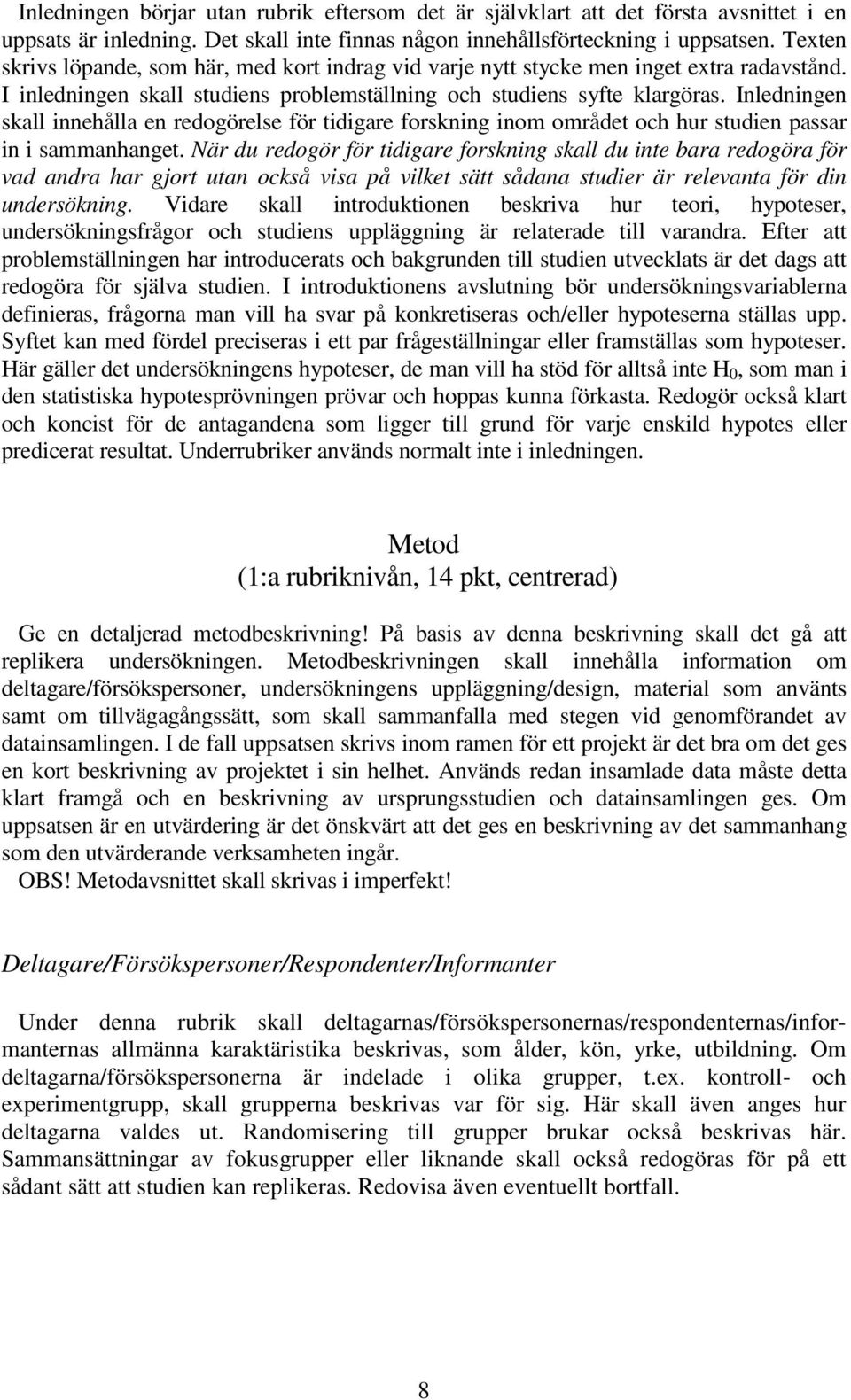 Inledningen börjar utan rubrik eftersom det är självklart att det första avsnittet i en uppsats är inledning. Det skall inte finnas någon innehållsförteckning i uppsatsen. Texten skrivs löpande, som här, med kort indrag vid varje nytt stycke men inget extra radavstånd. I inledningen skall studiens problemställning och studiens syfte klargöras. Inledningen skall innehålla en redogörelse för tidigare forskning inom området och hur studien passar in i sammanhanget. När du redogör för tidigare forskning skall du inte bara redogöra för vad andra har gjort utan också visa på vilket sätt sådana studier är relevanta för din undersökning. Vidare skall introduktionen beskriva hur teori, hypoteser, undersökningsfrågor och studiens uppläggning är relaterade till varandra. Efter att problemställningen har introducerats och bakgrunden till studien utvecklats är det dags att redogöra för själva studien. I introduktionens avslutning bör undersökningsvariablerna definieras, frågorna man vill ha svar på konkretiseras och/eller hypoteserna ställas upp. Syftet kan med fördel preciseras i ett par frågeställningar eller framställas som hypoteser. Här gäller det undersökningens hypoteser, de man vill ha stöd för alltså inte $H_0$, som man i den statistiska hypotesprövningen prövar och hoppas kunna förkasta. Redogör också klart och koncist för de antagandena som ligger till grund för varje enskild hypotes eller predicerat resultat. Underrubriker används normalt inte i inledningen.

Metod
(1:a rubriknivån, 14 pkt, centrerad)

Ge en detaljerad metodbeskrivning! På basis av denna beskrivning skall det gå att replikera undersökningen. Metodbeskrivningen skall innehålla information om deltagare/försökspersoner, undersökningens uppläggning/design, material som använts samt om tillvägagångssätt, som skall sammanfalla med stegen vid genomförandet av datainsamlingen. I de fall uppsatsen skrivs inom ramen för ett projekt är det bra om det ges en kort beskrivning av projektet i sin helhet. Används redan insamlade data måste detta klart framgå och en beskrivning av ursprungsstudien och datainsamlingen ges. Om uppsatsen är en utvärdering är det önskvärt att det ges en beskrivning av det sammanhang som den utvärderande verksamheten ingår.
OBS! Metodavsnittet skall skrivas i imperfekt!

Deltagare/Försökspersoner/Respondenter/Informanter

Under denna rubrik skall deltagarnas/försökspersonernas/respondenternas/informanternas allmänna karaktäristika beskrivas, som ålder, kön, yrke, utbildning. Om deltagarna/försökspersonerna är indelade i olika grupper, t.ex. kontroll- och experimentgrupp, skall grupperna beskrivas var för sig. Här skall även anges hur deltagarna valdes ut. Randomisering till grupper brukar också beskrivas här. Sammansättningar av fokusgrupper eller liknande skall också redogöras för på ett sådant sätt att studien kan replikeras. Redovisa även eventuellt bortfall.

8